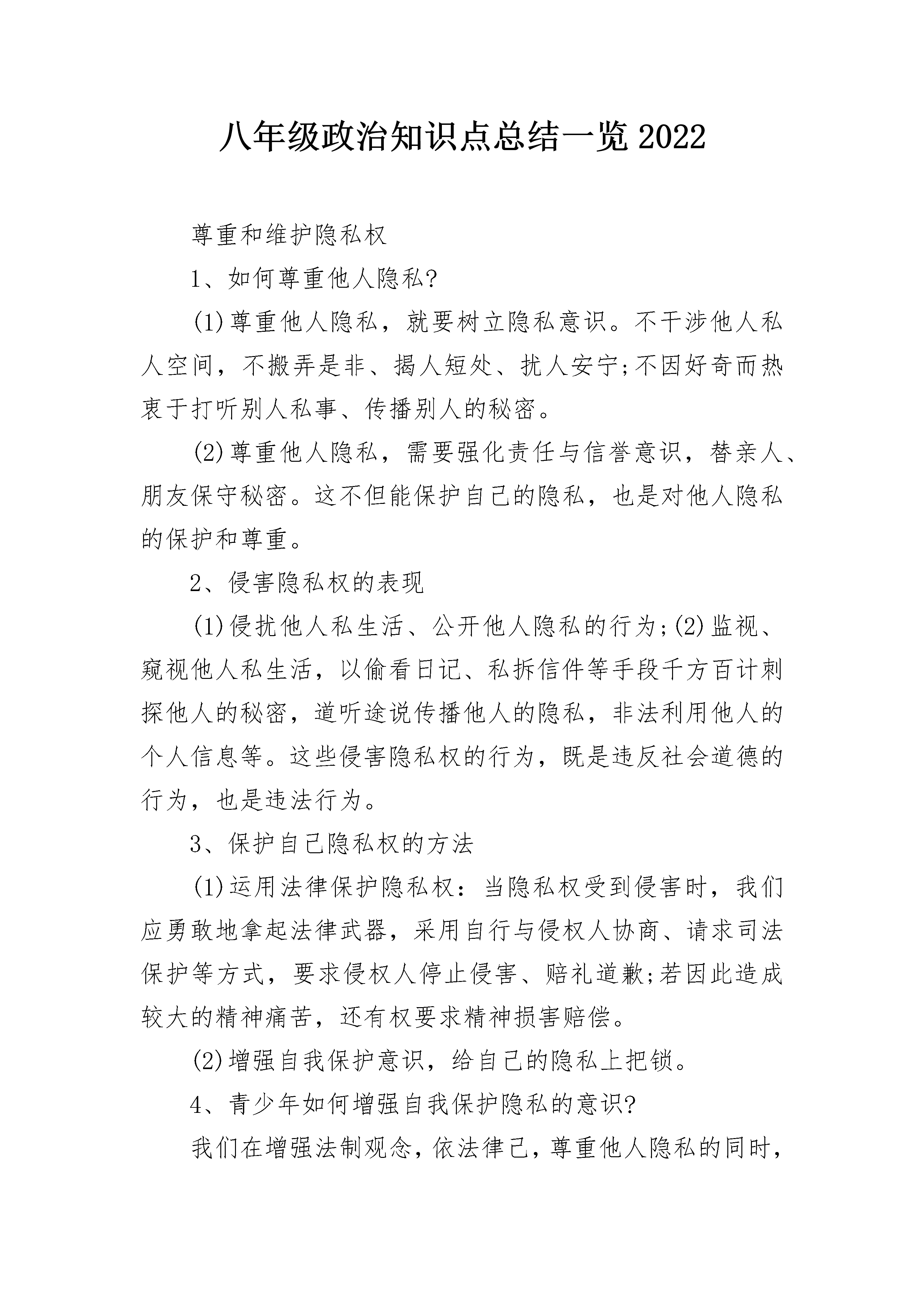 八年级政治知识点总结一览2022

尊重和维护隐私权

1、如何尊重他人隐私?

(1)尊重他人隐私，就要树立隐私意识。不干涉他人私人空间，不搬弄是非、揭人短处、扰人安宁;不因好奇而热衷于打听别人私事、传播别人的秘密。

(2)尊重他人隐私，需要强化责任与信誉意识，替亲人、朋友保守秘密。这不但能保护自己的隐私，也是对他人隐私的保护和尊重。

2、侵害隐私权的表现

(1)侵扰他人私生活、公开他人隐私的行为;(2)监视、窥视他人私生活，以偷看日记、私拆信件等手段千方百计刺探他人的秘密，道听途说传播他人的隐私，非法利用他人的个人信息等。这些侵害隐私权的行为，既是违反社会道德的行为，也是违法行为。

3、保护自己隐私权的方法

(1)运用法律保护隐私权：当隐私权受到侵害时，我们应勇敢地拿起法律武器，采用自行与侵权人协商、请求司法保护等方式，要求侵权人停止侵害、赔礼道歉;若因此造成较大的精神痛苦，还有权要求精神损害赔偿。

(2)增强自我保护意识，给自己的隐私上把锁。

4、青少年如何增强自我保护隐私的意识?

我们在增强法制观念，依法律己，尊重他人隐私的同时，